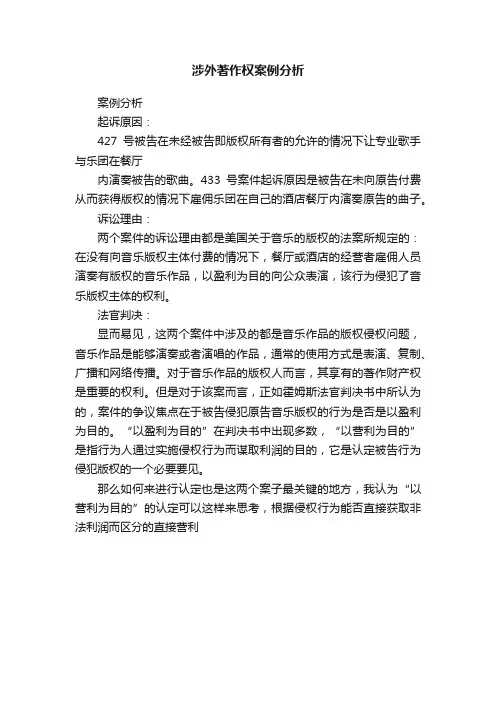 涉外著作权案例分析

案例分析

起诉原因：

427 号被告在未经被告即版权所有者的允许的情况下让专业歌手与乐团在餐厅

内演奏被告的歌曲。433 号案件起诉原因是被告在未向原告付费从而获得版权的情况下雇佣乐团在自己的酒店餐厅内演奏原告的曲子。

诉讼理由：

两个案件的诉讼理由都是美国关于音乐的版权的法案所规定的：在没有向音乐版权主体付费的情况下，餐厅或酒店的经营者雇佣人员演奏有版权的音乐作品，以盈利为目的向公众表演，该行为侵犯了音乐版权主体的权利。

法官判决：

显而易见，这两个案件中涉及的都是音乐作品的版权侵权问题，音乐作品是能够演奏或者演唱的作品，通常的使用方式是表演、复制、广播和网络传播。对于音乐作品的版权人而言，其享有的著作财产权是重要的权利。但是对于该案而言，正如霍姆斯法官判决书中所认为的，案件的争议焦点在于被告侵犯原告音乐版权的行为是否是以盈利为目的。“以盈利为目的”在判决书中出现多数，“以营利为目的”是指行为人通过实施侵权行为而谋取利润的目的，它是认定被告行为侵犯版权的一个必要要见。

那么如何来进行认定也是这两个案子最关键的地方，我认为“以营利为目的”的认定可以这样来思考，根据侵权行为能否直接获取非法利润而区分的直接营利